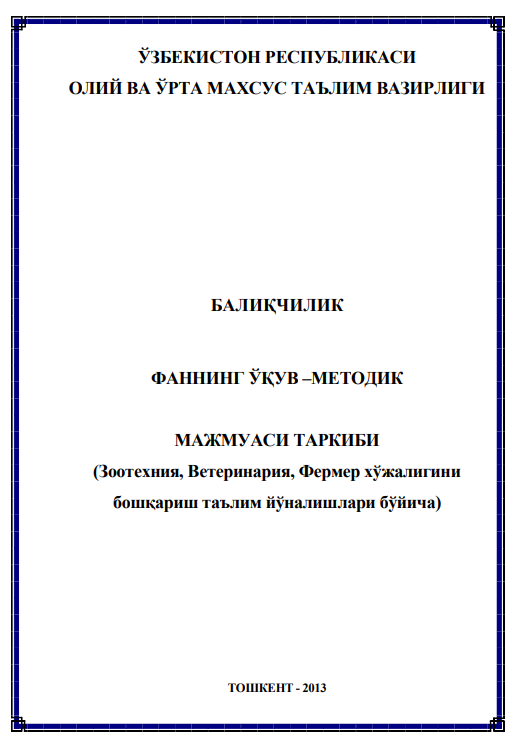 ЎЗБЕКИСТОН РЕСПУБЛИКАСИ
ОЛИЙ ВА ЎРТА МАХСУС ТАЪЛИМ ВАЗИРЛИГИ

БАЛИҚЧИЛИК

ФАННИНГ ЎҚУВ –МЕТОДИК

МАЖМУАСИ ТАРКИБИ
(Зоотехния, Ветеринария, Фермер хўжалигини бошқариш таълим йўналишлари бўйича)

ТОШКЕНТ - 2013